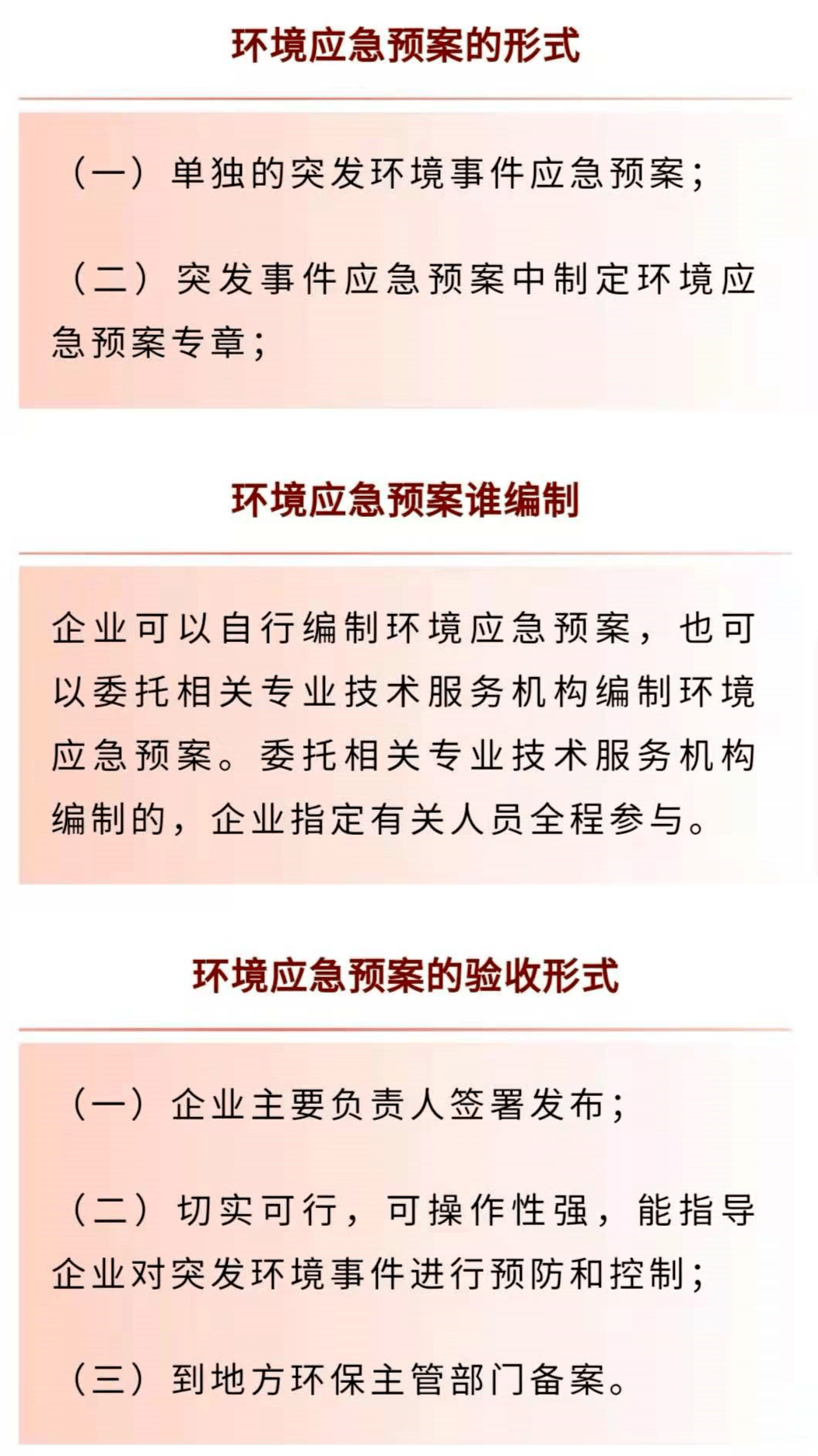 环境应急预案的形式

（一）单独的突发环境事件应急预案；

（二）突发事件应急预案中制定环境应急预案专章；

环境应急预案谁编制

企业可以自行编制环境应急预案，也可以委托相关专业技术服务机构编制环境应急预案。委托相关专业技术服务机构编制的，企业指定有关人员全程参与。

环境应急预案的验收形式

（一）企业主要负责人签署发布；

（二）切实可行，可操作性强，能指导企业对突发环境事件进行预防和控制；

（三）到地方环保主管部门备案。